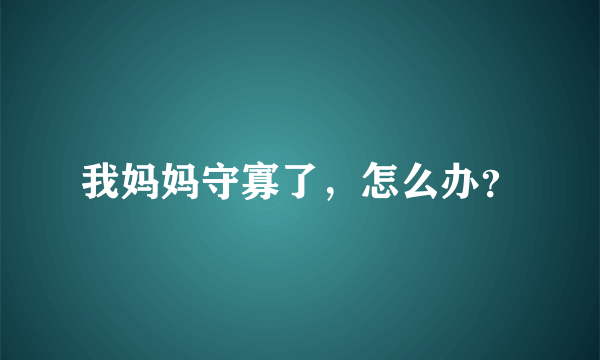 我妈妈守寡了，怎么办?